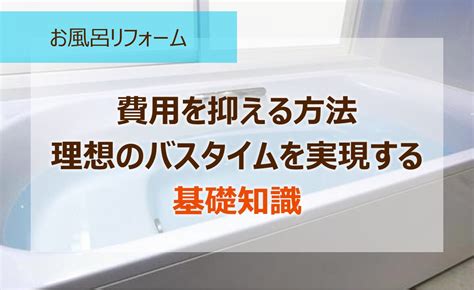 お風呂リフォーム

費用を抑える方法
理想のバスタイムを実現する
基礎知識